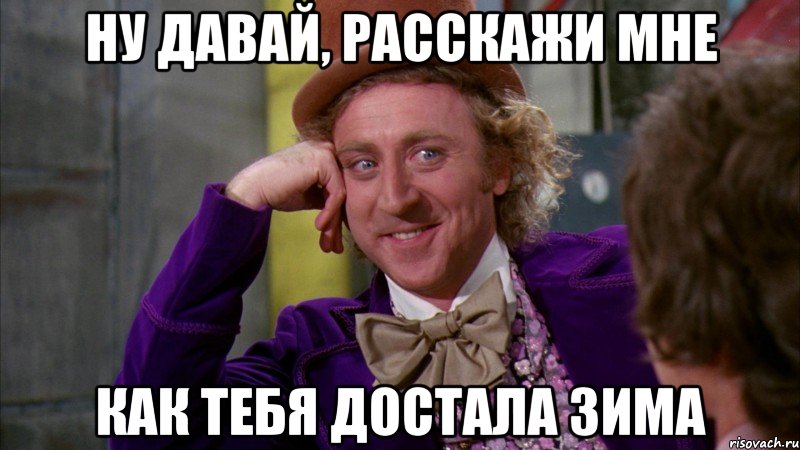 НУ ДАВАЙ, РАССКАЖИ МНЕ

КАК ТЕБЯ ДОСТАЛА ЗИМА

risovach.ru